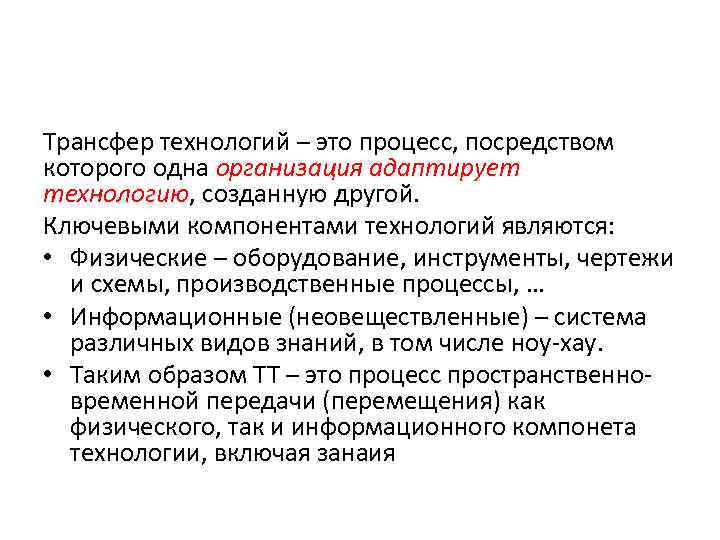 Трансфер технологий – это процесс, посредством которого одна организация адаптирует технологию, созданную другой.

Ключевыми компонентами технологий являются:

• Физические – оборудование, инструменты, чертежи и схемы, производственные процессы, …

• Информационные (неовеществленные) – система различных видов знаний, в том числе ноу-хау.

• Таким образом ТТ – это процесс пространственно-временной передачи (перемещения) как физического, так и информационного компонета технологии, включая занаия